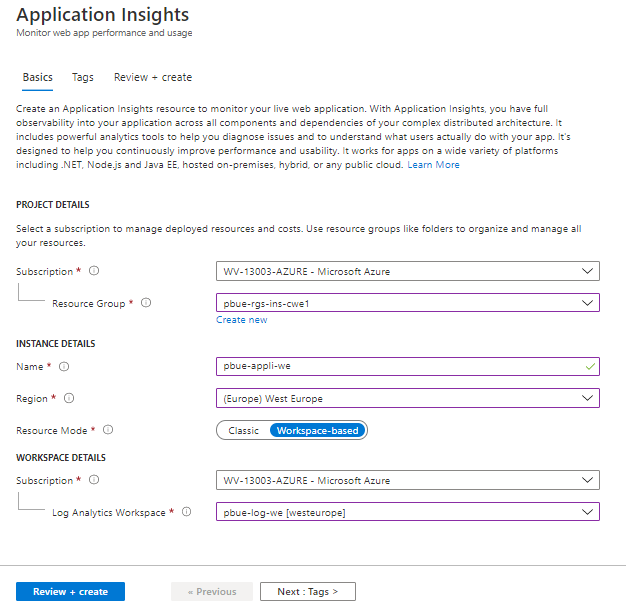 Application Insights
Monitor web app performance and usage

Basics Tags Review + create

Create an Application Insights resource to monitor your live web application. With Application Insights, you have full observability into your application across all components and dependencies of your complex distributed architecture. It includes powerful analytics tools to help you diagnose issues and to understand what users actually do with your app. It's designed to help you continuously improve performance and usability. It works for apps on a wide variety of platforms including .NET, Node.js and Java EE, hosted on-premises, hybrid, or any public cloud. Learn More

PROJECT DETAILS

Select a subscription to manage deployed resources and costs. Use resource groups like folders to organize and manage all your resources.

Subscription * ⓘ
WV-13003-AZURE - Microsoft Azure

Resource Group * ⓘ
pbue-rgs-ins-cwe1
Create new

INSTANCE DETAILS

Name * ⓘ
pbue-appli-we

Region * ⓘ
(Europe) West Europe

Resource Mode * ⓘ
Classic Workspace-based

WORKSPACE DETAILS

Subscription * ⓘ
WV-13003-AZURE - Microsoft Azure

Log Analytics Workspace * ⓘ
pbue-log-we [westeurope]

Review + create « Previous Next : Tags >